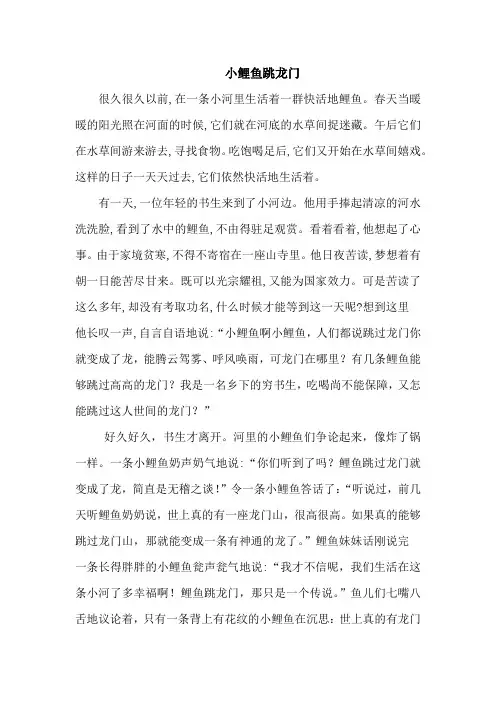 小鲤鱼跳龙门

很久很久以前，在一条小河里生活着一群快活地鲤鱼。春天当暖暖的阳光照在河面的时候，它们就在河底的水草间捉迷藏。午后它们在水草间游来游去，寻找食物。吃饱喝足后，它们又开始在水草间嬉戏。这样的日子一天天过去，它们依然快活地生活着。

有一天，一位年轻的书生来到了小河边。他用手捧起清凉的河水洗洗脸，看到了水中的鲤鱼，不由得驻足观赏。看着看着，他想起了心事。由于家境贫寒，不得不寄宿在一座山寺里。他日夜苦读，梦想着有朝一日能苦尽甘来。既可以光宗耀祖，又能为国家效力。可是苦读了这么多年，却没有考取功名，什么时候才能等到这一天呢?想到这里他长叹一声，自言自语地说：“小鲤鱼啊小鲤鱼，人们都说跳过龙门你就变成了龙，能腾云驾雾、呼风唤雨，可龙门在哪里？有几条鲤鱼能够跳过高高的龙门？我是一名乡下的穷书生，吃喝尚不能保障，又怎能跳过这人世间的龙门？”

好久好久，书生才离开。河里的小鲤鱼们争论起来，像炸了锅一样。一条小鲤鱼奶声奶气地说：“你们听到了吗？鲤鱼跳过龙门就变成了龙，简直是无稽之谈！”令一条小鲤鱼答话了：“听说过，前几天听鲤鱼奶奶说，世上真的有一座龙门山，很高很高。如果真的能够跳过龙门山，那就能变成一条有神通的龙了。”鲤鱼妹妹话刚说完一条长得胖胖的小鲤鱼瓮声瓮气地说：“我才不信呢，我们生活在这条小河了多幸福啊！鲤鱼跳龙门，那只是一个传说。”鱼儿们七嘴八舌地议论着，只有一条背上有花纹的小鲤鱼在沉思：世上真的有龙门